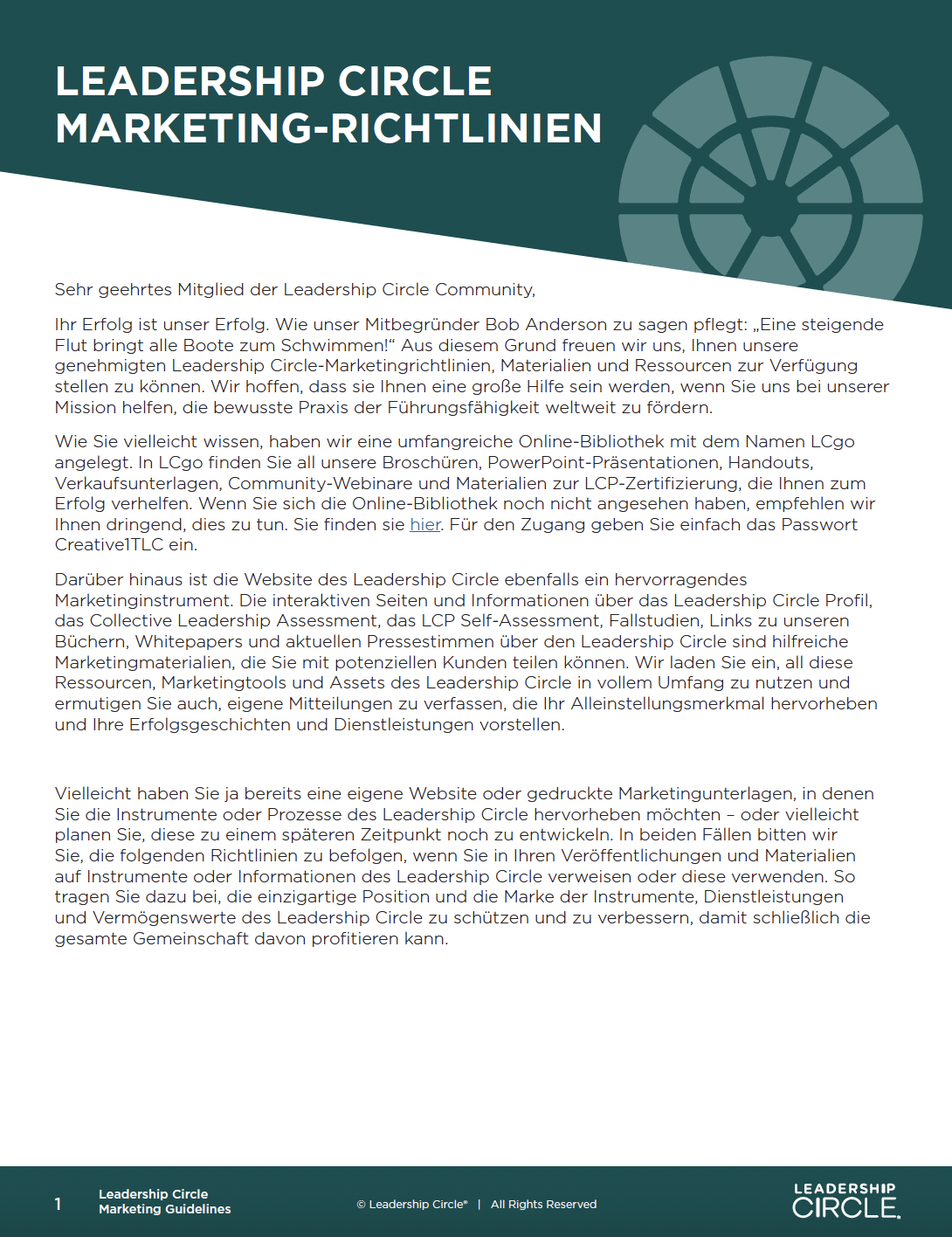 LEADERSHIP CIRCLE MARKETING-RICHTLINIEN

Sehr geehrtes Mitglied der Leadership Circle Community,

Ihr Erfolg ist unser Erfolg. Wie unser Mitbegründer Bob Anderson zu sagen pflegt: „Eine steigende Flut bringt alle Boote zum Schwimmen!“ Aus diesem Grund freuen wir uns, Ihnen unsere genehmigten Leadership Circle-Marketingrichtlinien, Materialien und Ressourcen zur Verfügung stellen zu können. Wir hoffen, dass sie Ihnen eine große Hilfe sein werden, wenn Sie uns bei unserer Mission helfen, die bewusste Praxis der Führungsfähigkeit weltweit zu fördern.

Wie Sie vielleicht wissen, haben wir eine umfangreiche Online-Bibliothek mit dem Namen LCgo angelegt. In LCgo finden Sie all unsere Broschüren, PowerPoint-Präsentationen, Handouts, Verkaufsunterlagen, Community-Webinare und Materialien zur LCP-Zertifizierung, die Ihnen zum Erfolg verhelfen. Wenn Sie sich die Online-Bibliothek noch nicht angesehen haben, empfehlen wir Ihnen dringend, dies zu tun. Sie finden sie hier. Für den Zugang geben Sie einfach das Passwort Creative1TLC ein.

Darüber hinaus ist die Website des Leadership Circle ebenfalls ein hervorragendes Marketinginstrument. Die interaktiven Seiten und Informationen über das Leadership Circle Profil, das Collective Leadership Assessment, das LCP Self-Assessment, Fallstudien, Links zu unseren Büchern, Whitepapers und aktuellen Pressestimmen über den Leadership Circle sind hilfreiche Marketingmaterialien, die Sie mit potenziellen Kunden teilen können. Wir laden Sie ein, all diese Ressourcen, Marketingtools und Assets des Leadership Circle in vollem Umfang zu nutzen und ermutigen Sie auch, eigene Mitteilungen zu verfassen, die Ihr Alleinstellungsmerkmal hervorheben und Ihre Erfolgsgeschichten und Dienstleistungen vorstellen.

Vielleicht haben Sie ja bereits eine eigene Website oder gedruckte Marketingunterlagen, in denen Sie die Instrumente oder Prozesse des Leadership Circle hervorheben möchten – oder vielleicht planen Sie, diese zu einem späteren Zeitpunkt noch zu entwickeln. In beiden Fällen bitten wir Sie, die folgenden Richtlinien zu befolgen, wenn Sie in Ihren Veröffentlichungen und Materialien auf Instrumente oder Informationen des Leadership Circle verweisen oder diese verwenden. So tragen Sie dazu bei, die einzigartige Position und die Marke der Instrumente, Dienstleistungen und Vermögenswerte des Leadership Circle zu schützen und zu verbessern, damit schließlich die gesamte Gemeinschaft davon profitieren kann.

1 Leadership Circle Marketing Guidelines

© Leadership Circle® | All Rights Reserved

LEADERSHIP CIRCLE.